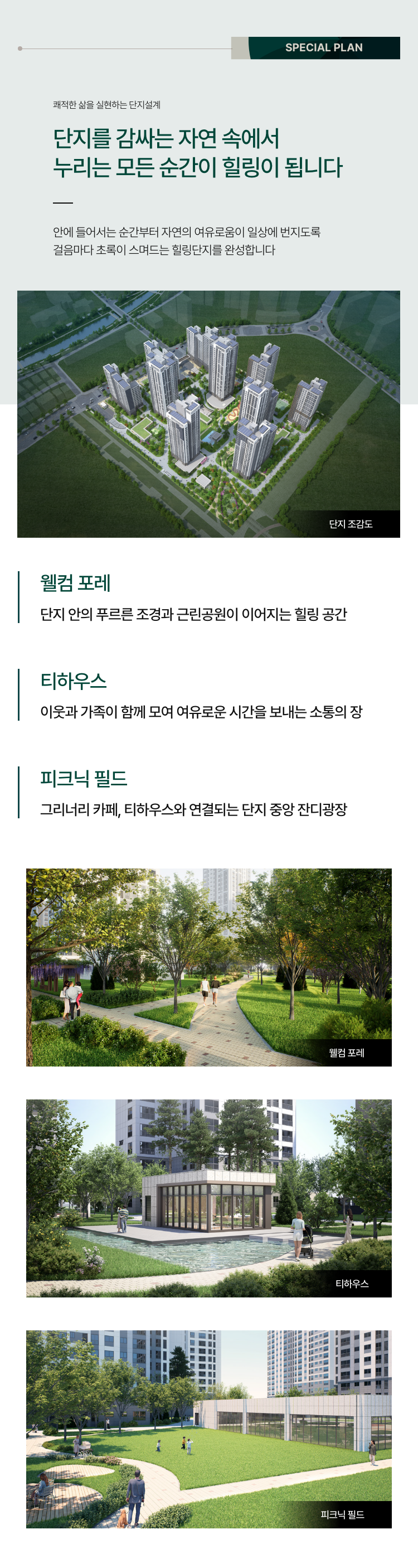 SPECIAL PLAN

쾌적한 삶을 실현하는 단지설계

단지를 감싸는 자연 속에서
누리는 모든 순간이 힐링이 됩니다

안에 들어서는 순간부터 자연의 여유로움이 일상에 번지도록
걸음마다 초록이 스며드는 힐링단지를 완성합니다

단지 조감도

웰컴 포레
단지 안의 푸르른 조경과 근린공원이 이어지는 힐링 공간

티하우스
이웃과 가족이 함께 모여 여유로운 시간을 보내는 소통의 장

피크닉 필드
그리너리 카페, 티하우스와 연결되는 단지 중앙 잔디광장

웰컴 포레

티하우스

피크닉 필드